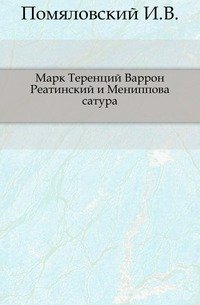 Помяловский И.В.

Марк Теренций Варрон Реатинский и Мениппова сатура